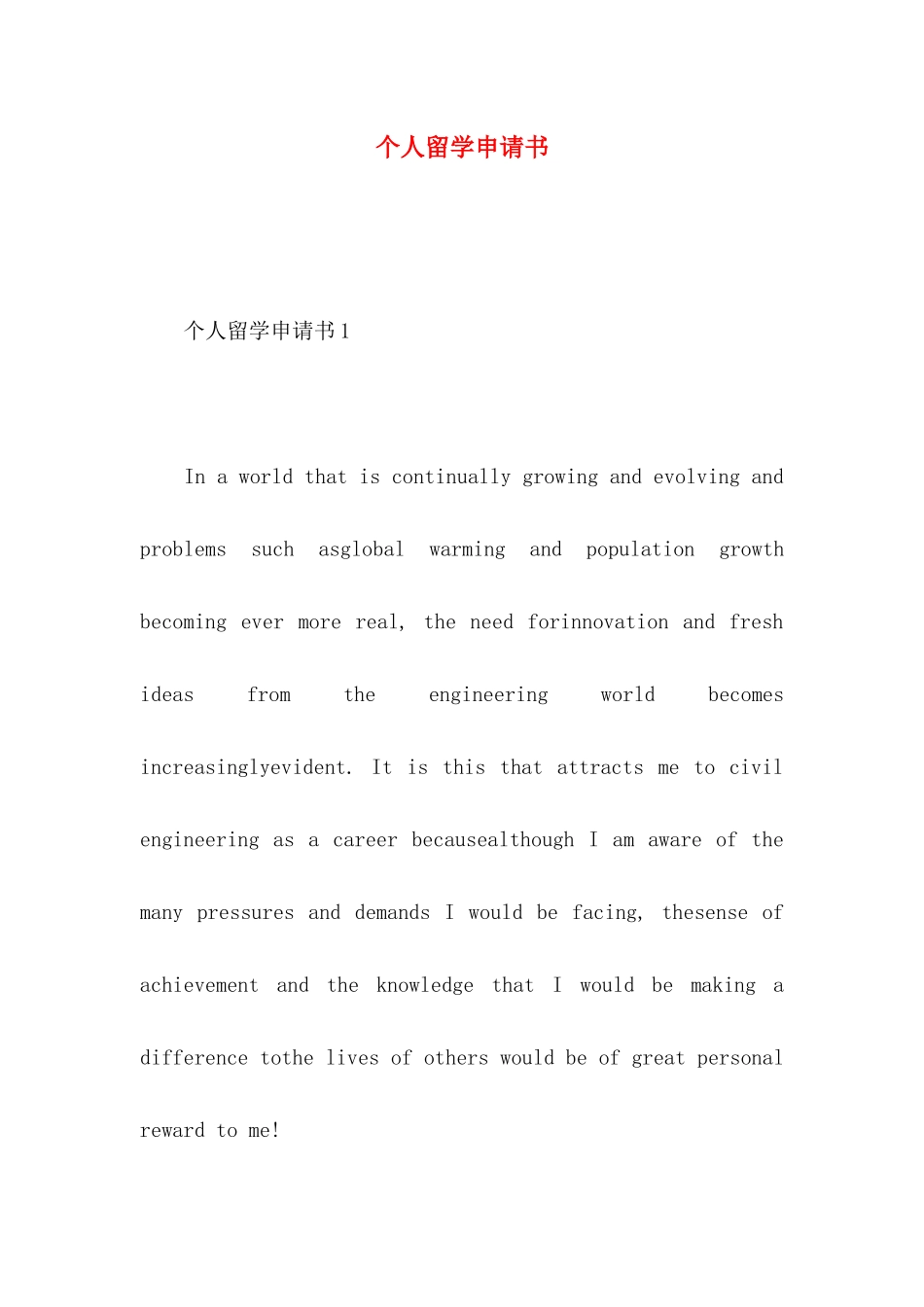 个人留学申请书

个人留学申请书1

In a world that is continually growing and evolving and problems such asglobal warming and population growth becoming ever more real, the need forinnovation and fresh ideas from the engineering world becomes increasinglyevident. It is this that attracts me to civil engineering as a career becausealthough I am aware of the many pressures and demands I would be facing, thesense of achievement and the knowledge that I would be making a difference tothe lives of others would be of great personal reward to me!